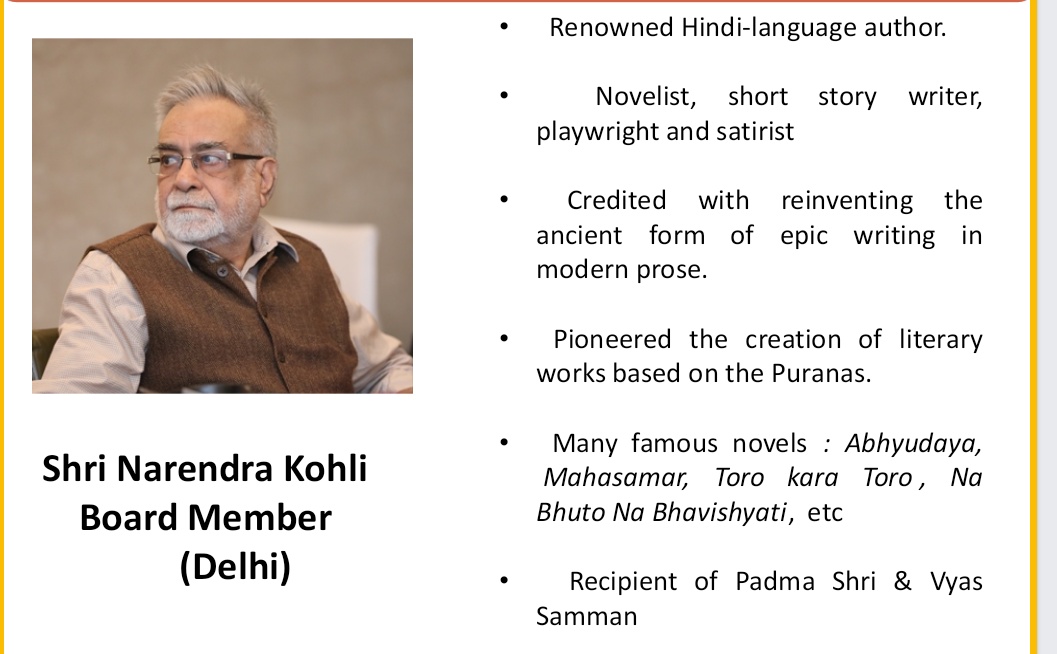 Shri Narendra Kohli
Board Member
(Delhi)

• Renowned Hindi-language author.

• Novelist, short story writer, playwright and satirist

• Credited with reinventing the ancient form of epic writing in modern prose.

• Pioneered the creation of literary works based on the Puranas.

• Many famous novels : Abhyudaya, Mahasamar, Toro kara Toro , Na Bhuto Na Bhavishyati, etc

• Recipient of Padma Shri & Vyas Samman